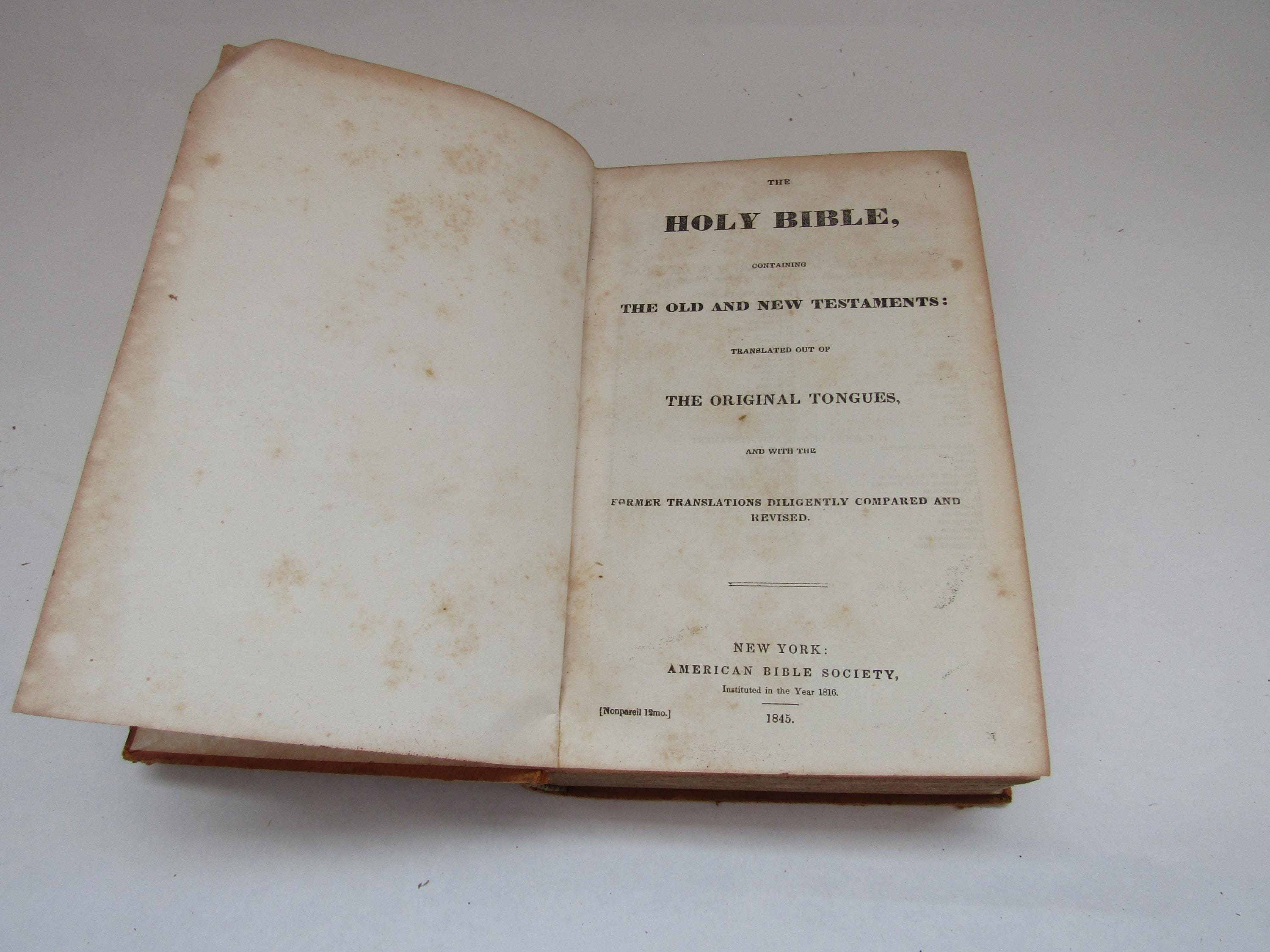 THE

HOLY BIBLE,

CONTAINING

THE OLD AND NEW TESTAMENTS:

TRANSLATED OUT OF

THE ORIGINAL TONGUES,

AND WITH THE

FORMER TRANSLATIONS DILIGENTLY COMPARED AND REVISED.

NEW YORK:
AMERICAN BIBLE SOCIETY,
Instituted in the Year 1816.

[Nonpareil 12mo.]

1845.